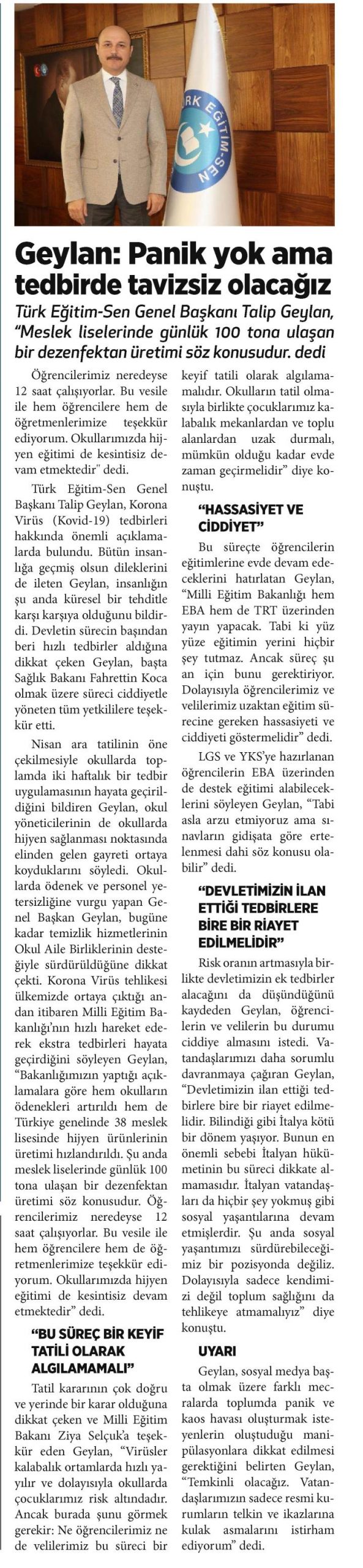 TÜRK EĞİTİM-SEN

Geylan: Panik yok ama tedbirde tavizsiz olacağız

Türk Eğitim-Sen Genel Başkanı Talip Geylan, "Meslek liselerinde günlük 100 tona ulaşan bir dezenfektan üretimi söz konusudur. dedi

Öğrencilerimiz neredeyse 12 saat çalışıyorlar. Bu vesile ile hem öğrencilere hem de öğretmenlerimize teşekkür ediyorum. Okullarımızda hijyen eğitimi de kesintisiz devam etmektedir" dedi.

Türk Eğitim-Sen Genel Başkanı Talip Geylan, Korona Virüs (Kovid-19) tedbirleri hakkında önemli açıklamalarda bulundu. Bütün insanlığa geçmiş olsun dileklerini de ileten Geylan, insanlığın şu anda küresel bir tehditle karşı karşıya olduğunu bildirdi. Devletin sürecin başından beri hızlı tedbirler aldığına dikkat çeken Geylan, başta Sağlık Bakanı Fahrettin Koca olmak üzere süreci ciddiyetle yöneten tüm yetkililere teşekkür etti.

Nisan ara tatilinin öne çekilmesiyle okullarda toplamda iki haftalık bir tedbir uygulamasının hayata geçirildiğini bildiren Geylan, okul yöneticilerinin de okullarda hijyen sağlanması noktasında elinden gelen gayreti ortaya koyduklarını söyledi. Okullarda ödenek ve personel yetersizliğine vurgu yapan Genel Başkan Geylan, bugüne kadar temizlik hizmetlerinin Okul Aile Birliklerinin desteğiyle sürdürüldüğüne dikkat çekti. Korona Virüs tehlikesi ülkemizde ortaya çıktığı andan itibaren Milli Eğitim Bakanlığı'nın hızlı hareket ederek ekstra tedbirleri hayata geçirdiğini söyleyen Geylan, "Bakanlığımızın yaptığı açıklamalara göre hem okulların ödenekleri artırıldı hem de Türkiye genelinde 38 meslek lisesinde hijyen ürünlerinin üretimi hızlandırıldı. Şu anda meslek liselerinde günlük 100 tona ulaşan bir dezenfektan üretimi söz konusudur. Öğrencilerimiz neredeyse 12 saat çalışıyorlar. Bu vesile ile hem öğrencilere hem de öğretmenlerimize teşekkür ediyorum. Okullarımızda hijyen eğitimi de kesintisiz devam etmektedir" dedi.

"BU SÜREÇ BİR KEYİF TATİLİ OLARAK ALGILAMAMALI"

Tatil kararının çok doğru ve yerinde bir karar olduğuna dikkat çeken ve Milli Eğitim Bakanı Ziya Selçuk'a teşekkür eden Geylan, "Virüsler kalabalık ortamlarda hızlı yayılır ve dolayısıyla okullarda çocuklarımız risk altındadır. Ancak burada şunu görmek gerekir: Ne öğrencilerimiz ne de velilerimiz bu süreci bir keyif tatili olarak algılamamalıdır. Okulların tatil olmasıyla birlikte çocuklarımız kalabalık mekanlardan ve toplu alanlardan uzak durmalı, mümkün olduğu kadar evde zaman geçirmelidir" diye konuştu.

"HASSASİYET VE CİDDİYET"

Bu süreçte öğrencilerin eğitimlerine evde devam edeceklerini hatırlatan Geylan, "Milli Eğitim Bakanlığı hem EBA hem de TRT üzerinden yayın yapacak. Tabi ki yüz yüze eğitimin yerini hiçbir şey tutmaz. Ancak süreç şu an için bunu gerektiriyor. Dolayısıyla öğrencilerimiz ve velilerimiz uzaktan eğitim sürecine gereken hassasiyeti ve ciddiyeti göstermelidir" dedi.

LGS ve YKS'ye hazırlanan öğrencilerin EBA üzerinden de destek eğitimi alabileceklerini söyleyen Geylan, "Tabi asla arzu etmiyoruz ama sınavların gidişata göre ertelenmesi dahi söz konusu olabilir" dedi.

"DEVLETİMİZİN İLAN ETTİĞİ TEDBİRLERE BİRE BİR RİAYET EDİLMELİDİR"

Risk oranın artmasıyla birlikte devletimizin ek tedbirler alacağını da düşündüğünü kaydeden Geylan, öğrencilerin ve velilerin bu durumu ciddiye almasını istedi. Vatandaşlarımızı daha sorumlu davranmaya çağıran Geylan, "Devletimizin ilan ettiği tedbirlere bire bir riayet edilmelidir. Bilindiği gibi İtalya kötü bir dönem yaşıyor. Bunun en önemli sebebi İtalyan hükümetinin bu süreci dikkate almamasıdır. İtalyan vatandaşları da hiçbir şey yokmuş gibi sosyal yaşantılarına devam etmişlerdir. Şu anda sosyal yaşantımızı sürdürebileceğimiz bir pozisyonda değiliz. Dolayısıyla sadece kendimizi değil toplum sağlığını da tehlikeye atmamalıyız" diye konuştu.

UYARI

Geylan, sosyal medya başta olmak üzere farklı mecralarda toplumda panik ve kaos havası oluşturmak isteyenlerin oluşturduğu manipülasyonlara dikkat edilmesi gerektiğini belirten Geylan, "Temkinli olacağız. Vatandaşlarımızın sadece resmi kurumların telkin ve ikazlarına kulak asmalarını istirham ediyorum" dedi.